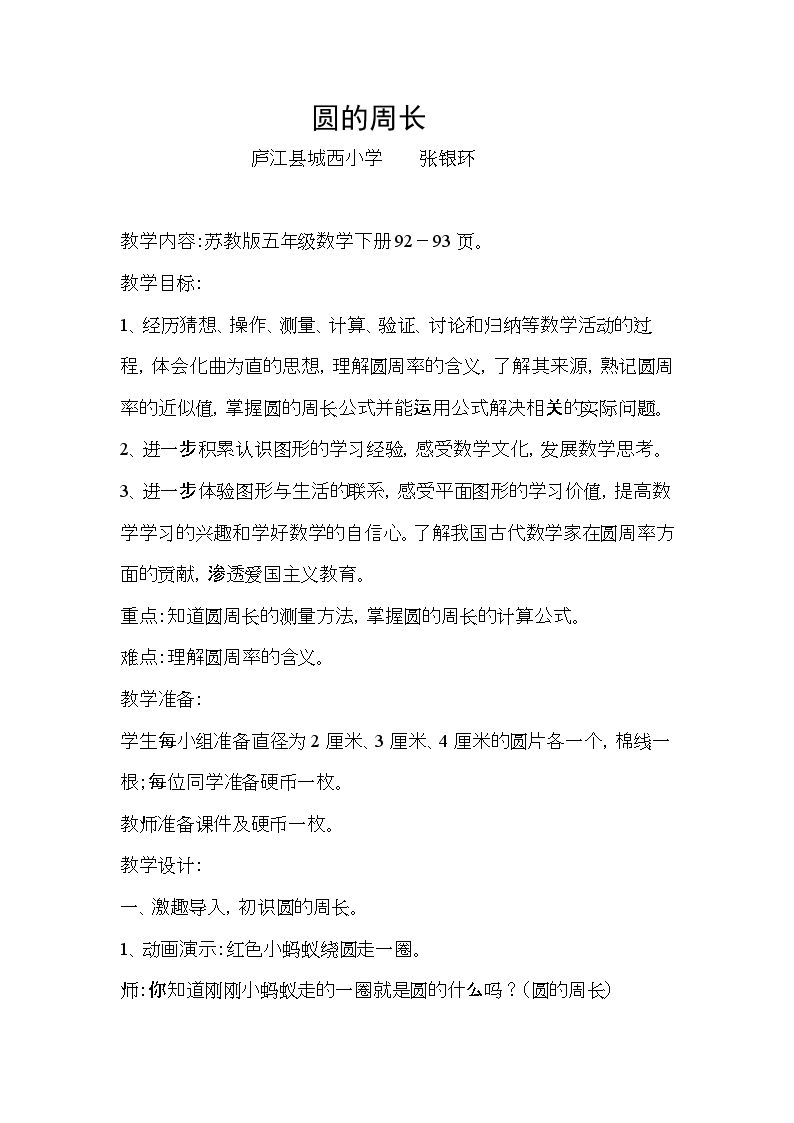 圆的周长

庐江县城西小学 张银环

教学内容:苏教版五年级数学下册92－93页。

教学目标:

1、经历猜想、操作、测量、计算、验证、讨论和归纳等数学活动的过程,体会化曲为直的思想,理解圆周率的含义,了解其来源,熟记圆周率的近似值,掌握圆的周长公式并能运用公式解决相关的实际问题。

2、进一步积累认识图形的学习经验,感受数学文化,发展数学思考。

3、进一步体验图形与生活的联系,感受平面图形的学习价值,提高数学学习的兴趣和学好数学的自信心。了解我国古代数学家在圆周率方面的贡献,渗透爱国主义教育。

重点:知道圆周长的测量方法,掌握圆的周长的计算公式。

难点:理解圆周率的含义。

教学准备:

学生每小组准备直径为2厘米、3厘米、4厘米的圆片各一个,棉线一根;每位同学准备硬币一枚。

教师准备课件及硬币一枚。

教学设计:

一、激趣导入,初识圆的周长。

1、动画演示:红色小蚂蚁绕圆走一圈。

师:你知道刚刚小蚂蚁走的一圈就是圆的什么吗?(圆的周长)